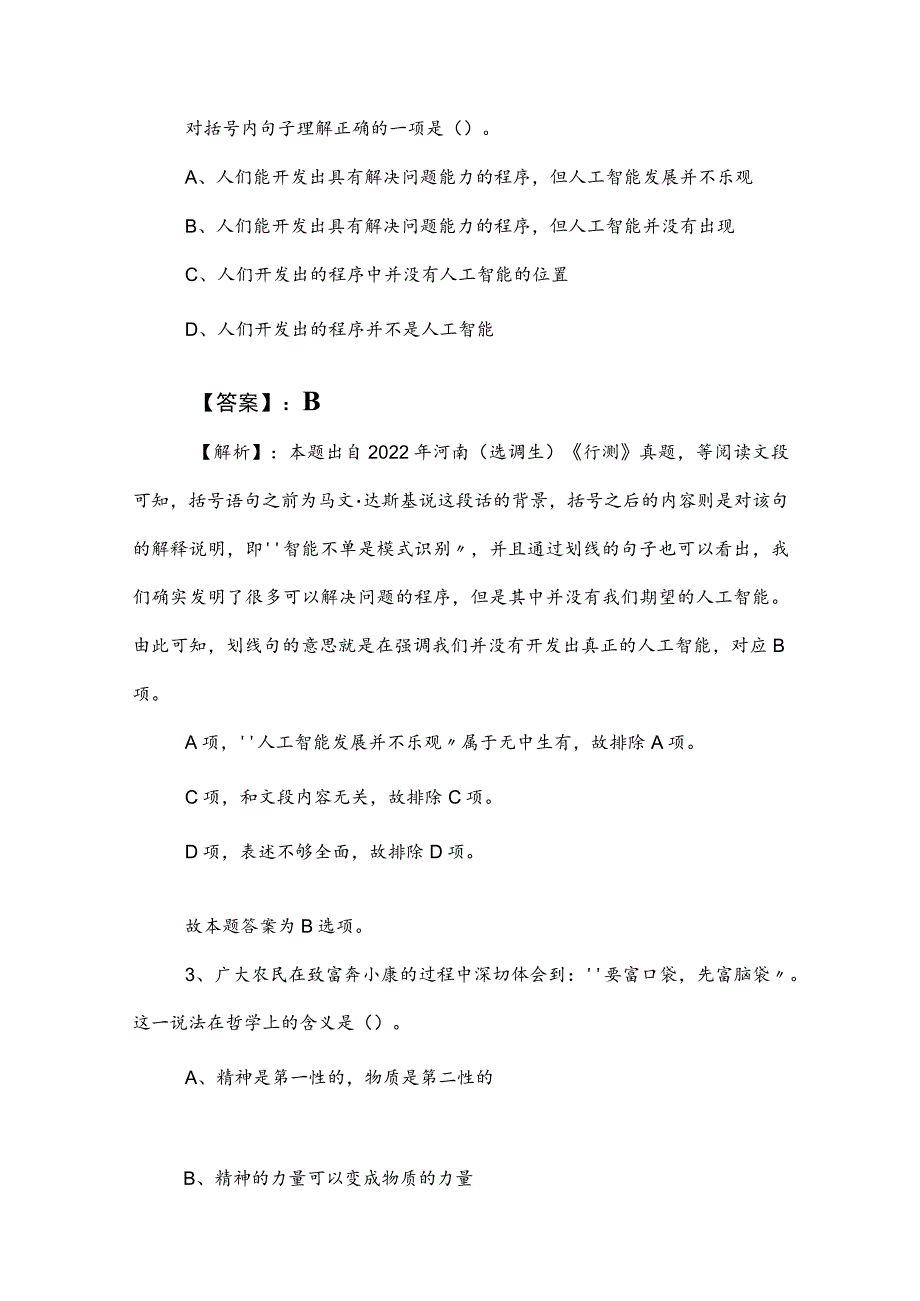 对括号内句子理解正确的一项是（）。

A、人们能开发出具有解决问题能力的程序，但人工智能发展并不乐观

B、人们能开发出具有解决问题能力的程序，但人工智能并没有出现

C、人们开发出的程序中并没有人工智能的位置

D、人们开发出的程序并不是人工智能

【答案】：B

【解析】：本题出自2022年河南（选调生）《行测》真题，等阅读文段可知，括号语句之前为马文·达斯基说这段话的背景，括号之后的内容则是对该句的解释说明，即''智能不单是模式识别〃，并且通过划线的句子也可以看出，我们确实发明了很多可以解决问题的程序，但是其中并没有我们期望的人工智能。由此可知，划线句的意思就是在强调我们并没有开发出真正的人工智能，对应B项。

A项，''人工智能发展并不乐观〃属于无中生有，故排除A项。

C项，和文段内容无关，故排除C项。

D项，表述不够全面，故排除D项。

故本题答案为B选项。

3、广大农民在致富奔小康的过程中深切体会到：''要富口袋，先富脑袋〃。这一说法在哲学上的含义是（）。

A、精神是第一性的，物质是第二性的

B、精神的力量可以变成物质的力量